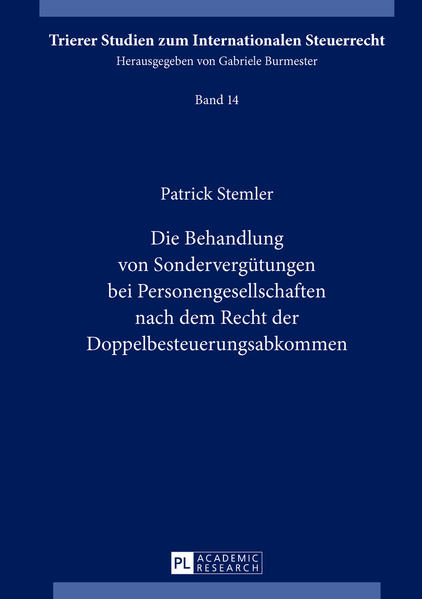 Trierer Studien zum Internationalen Steuerrecht
Herausgegeben von Gabriele Burmester

Band 14

Patrick Stemler

Die Behandlung von Sondervergütungen bei Personengesellschaften nach dem Recht der Doppelbesteuerungsabkommen

PL ACADEMIC RESEARCH